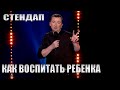 СТЕНДАП

КАК ВОСПИТАТЬ РЕБЕНКА